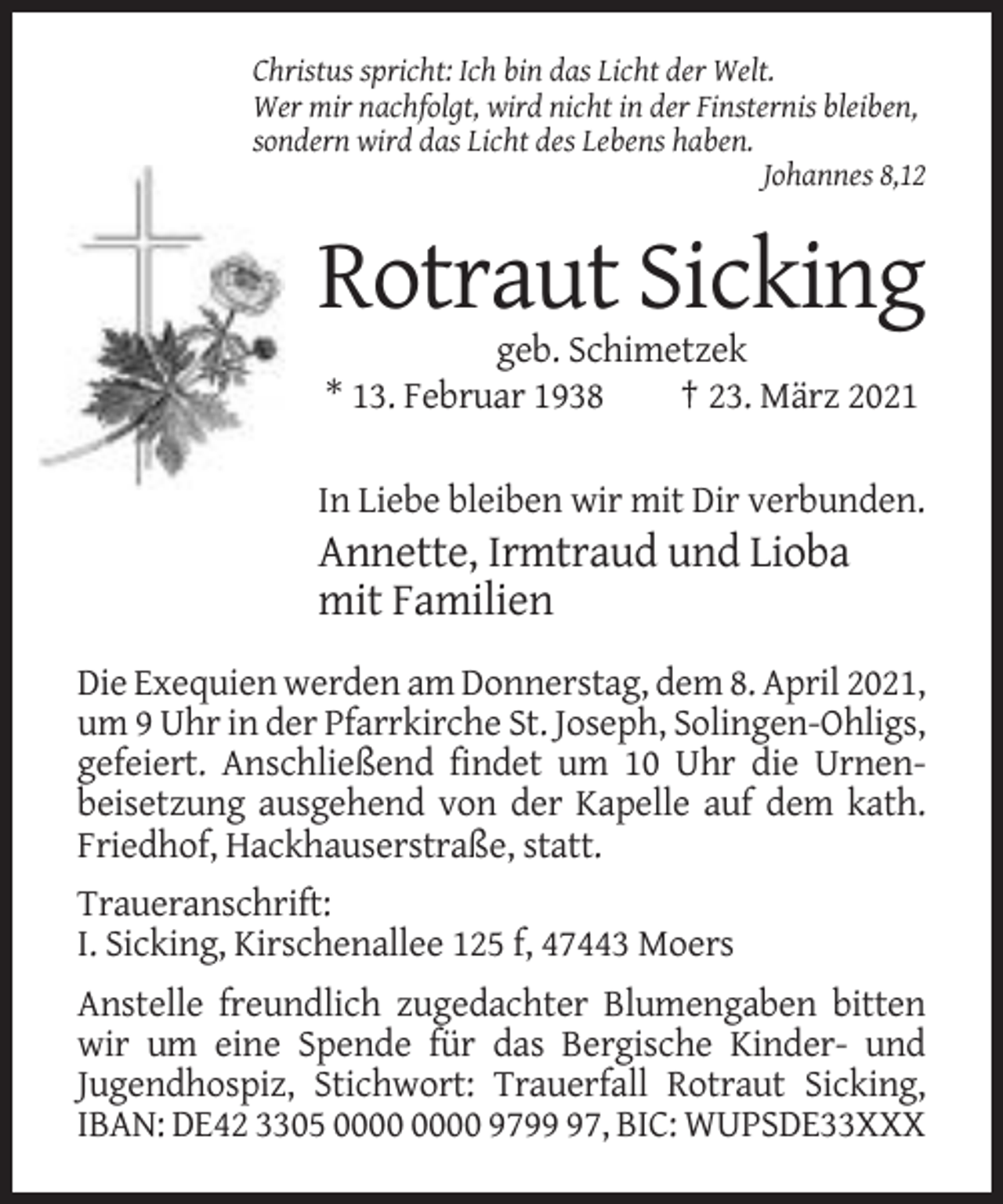 Christus spricht: Ich bin das Licht der Welt.
Wer mir nachfolgt, wird nicht in der Finsternis bleiben,
sondern wird das Licht des Lebens haben.
Johannes 8,12

Rotraut Sicking
geb. Schimetzek
* 13. Februar 1938 † 23. März 2021

In Liebe bleiben wir mit Dir verbunden.
Annette, Irmtraud und Lioba
mit Familien

Die Exequien werden am Donnerstag, dem 8. April 2021, um 9 Uhr in der Pfarrkirche St. Joseph, Solingen-Ohligs, gefeiert. Anschließend findet um 10 Uhr die Urnenbeisetzung ausgehend von der Kapelle auf dem kath. Friedhof, Hackhauserstraße, statt.

Traueranschrift:
I. Sicking, Kirschenallee 125 f, 47443 Moers

Anstelle freundlich zugedachter Blumengaben bitten wir um eine Spende für das Bergische Kinder- und Jugendhospiz, Stichwort: Trauerfall Rotraut Sicking, IBAN: DE42 3305 0000 0000 9799 97, BIC: WUPSDE33XXX